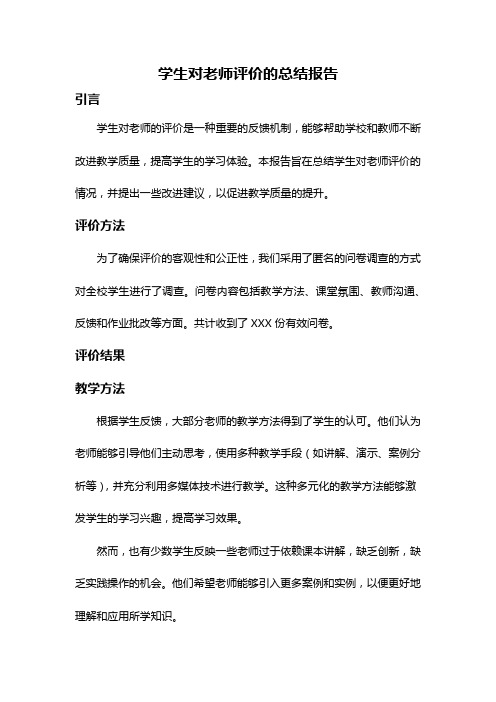 学生对老师评价的总结报告

引言

学生对老师的评价是一种重要的反馈机制，能够帮助学校和教师不断改进教学质量，提高学生的学习体验。本报告旨在总结学生对老师评价的情况，并提出一些改进建议，以促进教学质量的提升。

评价方法

为了确保评价的客观性和公正性，我们采用了匿名的问卷调查的方式对全校学生进行了调查。问卷内容包括教学方法、课堂氛围、教师沟通、反馈和作业批改等方面。共计收到了 XXX 份有效问卷。

评价结果

教学方法

根据学生反馈，大部分老师的教学方法得到了学生的认可。他们认为老师能够引导他们主动思考，使用多种教学手段（如讲解、演示、案例分析等），并充分利用多媒体技术进行教学。这种多元化的教学方法能够激发学生的学习兴趣，提高学习效果。

然而，也有少数学生反映一些老师过于依赖课本讲解，缺乏创新，缺乏实践操作的机会。他们希望老师能够引入更多案例和实例，以便更好地理解和应用所学知识。